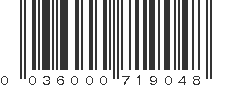 0 036000 719048